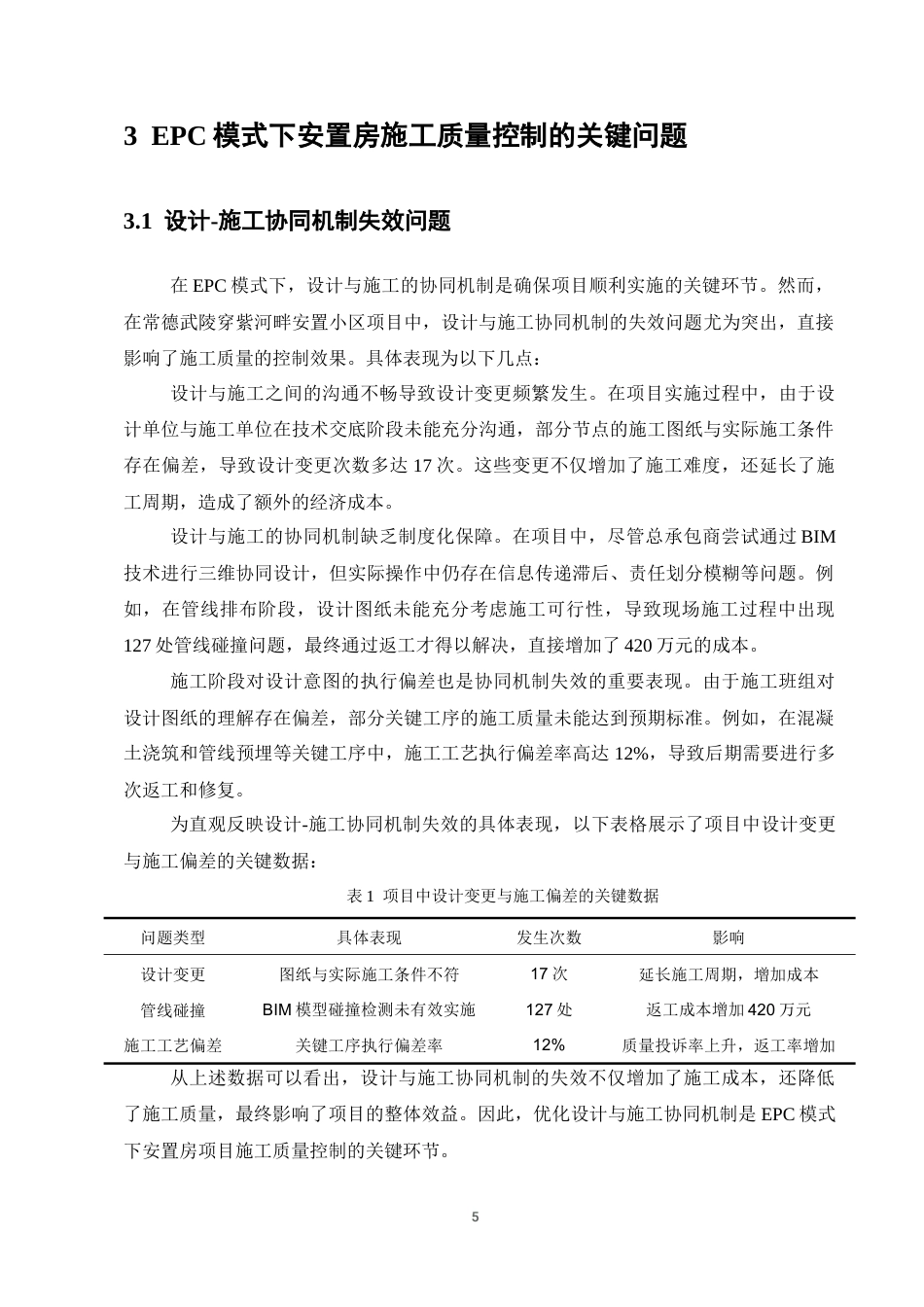 3 EPC模式下安置房施工质量控制的关键问题

3.1 设计-施工协同机制失效问题

在EPC模式下，设计与施工的协同机制是确保项目顺利实施的关键环节。然而，在常德武陵穿紫河畔安置小区项目中，设计与施工协同机制的失效问题尤为突出，直接影响了施工质量的控制效果。具体表现为以下几点：

设计与施工之间的沟通不畅导致设计变更频繁发生。在项目实施过程中，由于设计单位与施工单位在技术交底阶段未能充分沟通，部分节点的施工图纸与实际施工条件存在偏差，导致设计变更次数多达17次。这些变更不仅增加了施工难度，还延长了施工周期，造成了额外的经济成本。

设计与施工的协同机制缺乏制度化保障。在项目中，尽管总承包商尝试通过BIM技术进行三维协同设计，但实际操作中仍存在信息传递滞后、责任划分模糊等问题。例如，在管线排布阶段，设计图纸未能充分考虑施工可行性，导致现场施工过程中出现127处管线碰撞问题，最终通过返工才得以解决，直接增加了420万元的成本。

施工阶段对设计意图的执行偏差也是协同机制失效的重要表现。由于施工班组对设计图纸的理解存在偏差，部分关键工序的施工质量未能达到预期标准。例如，在混凝土浇筑和管线预埋等关键工序中，施工工艺执行偏差率高达12%，导致后期需要进行多次返工和修复。

为直观反映设计-施工协同机制失效的具体表现，以下表格展示了项目中设计变更与施工偏差的关键数据：

表1 项目中设计变更与施工偏差的关键数据

| 问题类型 | 具体表现 | 发生次数 | 影响 |
|---|---|---|---|
| 设计变更 | 图纸与实际施工条件不符 | 17次 | 延长施工周期，增加成本 |
| 管线碰撞 | BIM模型碰撞检测未有效实施 | 127处 | 返工成本增加420万元 |
| 施工工艺偏差 | 关键工序执行偏差率 | 12% | 质量投诉率上升，返工率增加 |

从上述数据可以看出，设计与施工协同机制的失效不仅增加了施工成本，还降低了施工质量，最终影响了项目的整体效益。因此，优化设计与施工协同机制是EPC模式下安置房项目施工质量控制的关键环节。

5